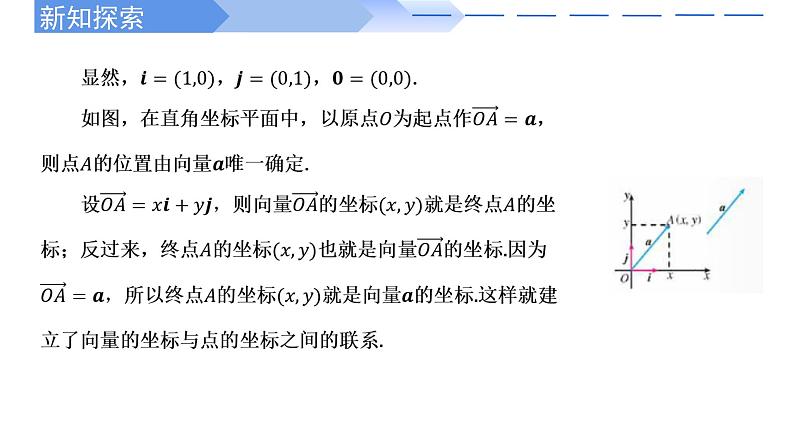 新知探索

显然，$\boldsymbol{i}=(1,0)$，$\boldsymbol{j}=(0,1)$，$\boldsymbol{0}=(0,0)$.

如图，在直角坐标平面中，以原点$O$为起点作$\overrightarrow{OA}=\boldsymbol{a}$，则点$A$的位置由向量$\boldsymbol{a}$唯一确定.

设$\overrightarrow{OA}=x\boldsymbol{i}+y\boldsymbol{j}$，则向量$\overrightarrow{OA}$的坐标$(x,y)$就是终点$A$的坐标；反过来，终点$A$的坐标$(x,y)$也就是向量$\overrightarrow{OA}$的坐标.因为$\overrightarrow{OA}=\boldsymbol{a}$，所以终点$A$的坐标$(x,y)$就是向量$\boldsymbol{a}$的坐标.这样就建立了向量的坐标与点的坐标之间的联系.

y
y
A(x, y)
a
a
j
O
i
x
x